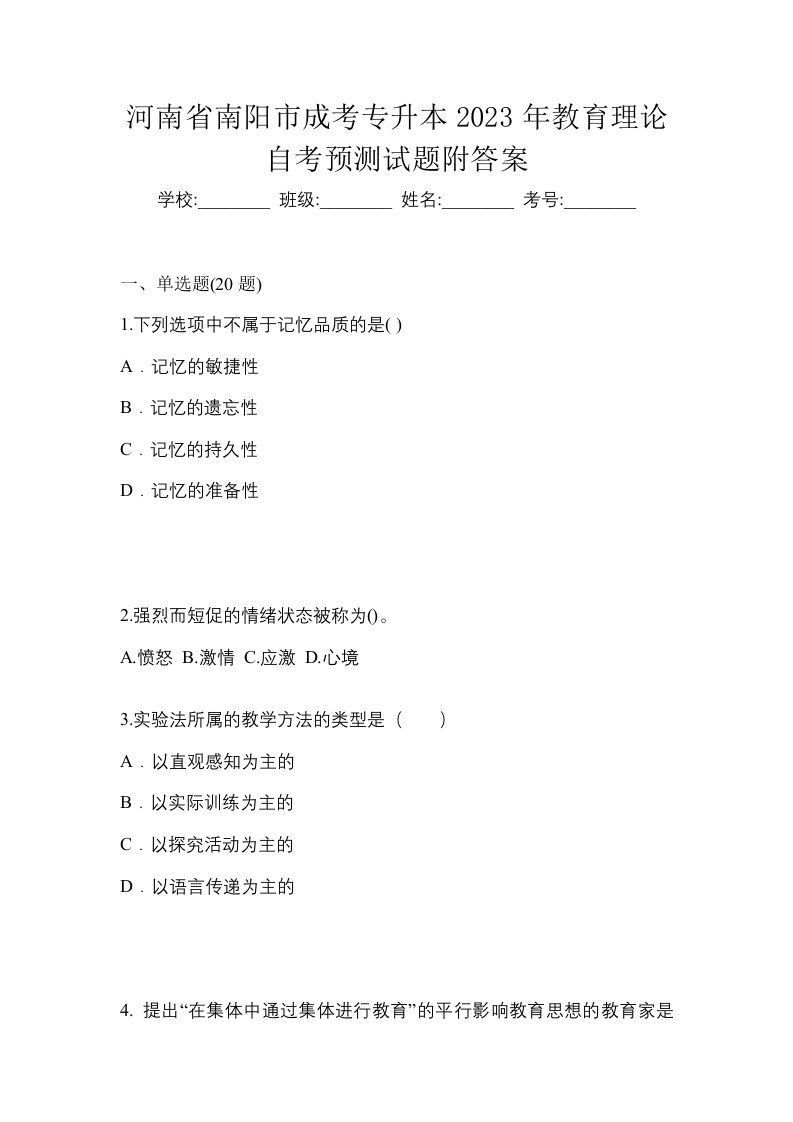 河南省南阳市成考专升本 2023 年教育理论自考预测试题附答案

学校:________ 班级:________ 姓名:________ 考号:________

一、单选题(20 题)

1.下列选项中不属于记忆品质的是( )

A．记忆的敏捷性

B．记忆的遗忘性

C．记忆的持久性

D．记忆的准备性

2.强烈而短促的情绪状态被称为()。

A.愤怒 B.激情 C.应激 D.心境

3.实验法所属的教学方法的类型是（　　）

A．以直观感知为主的

B．以实际训练为主的

C．以探究活动为主的

D．以语言传递为主的

4. 提出“在集体中通过集体进行教育”的平行影响教育思想的教育家是